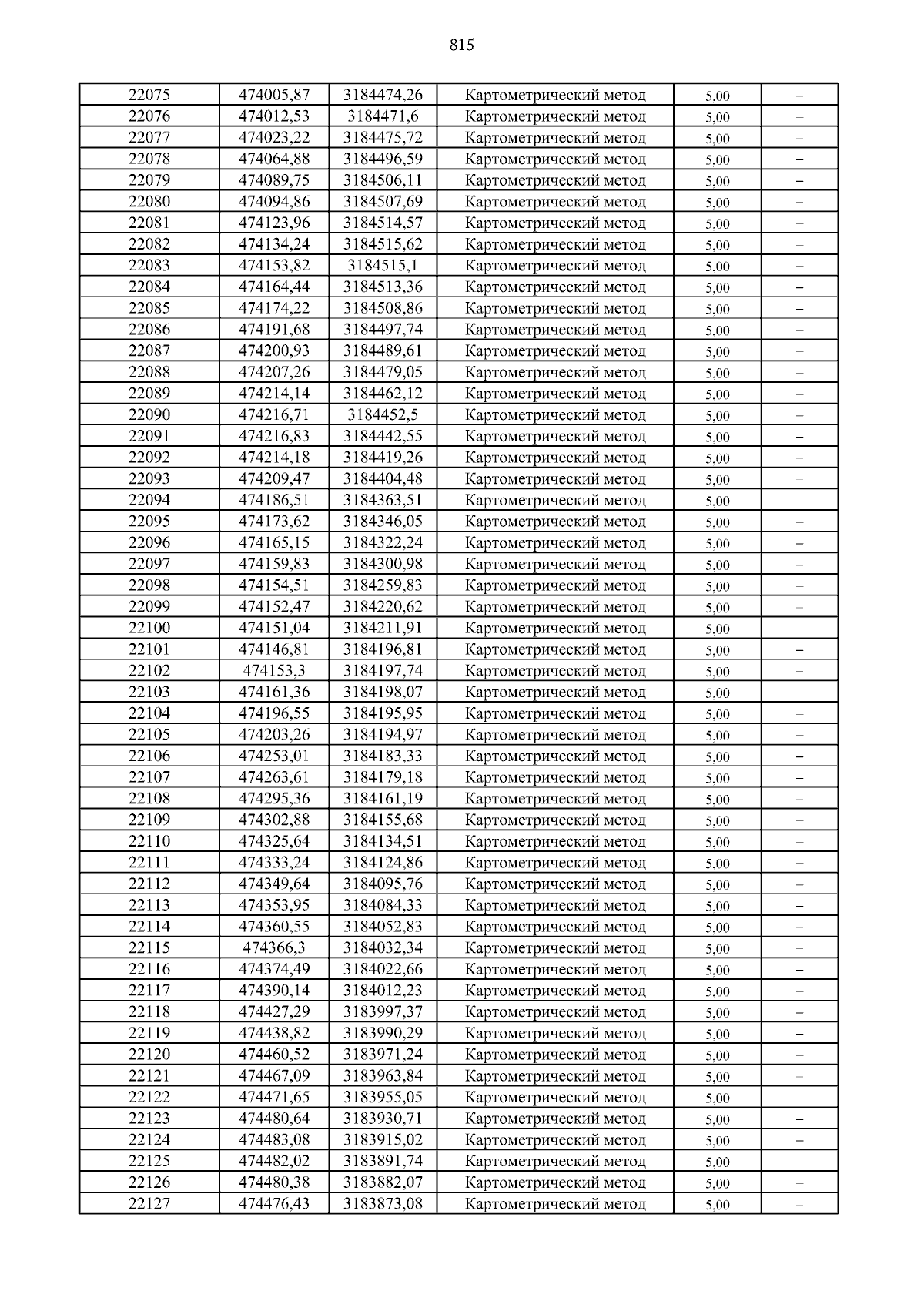 815

| 22075 | 474005,87 | 3184474,26 | Картометрический метод | 5,00 | – |
|---|---|---|---|---|---|
| 22076 | 474012,53 | 3184471,6 | Картометрический метод | 5,00 | – |
| 22077 | 474023,22 | 3184475,72 | Картометрический метод | 5,00 | – |
| 22078 | 474064,88 | 3184496,59 | Картометрический метод | 5,00 | – |
| 22079 | 474089,75 | 3184506,11 | Картометрический метод | 5,00 | – |
| 22080 | 474094,86 | 3184507,69 | Картометрический метод | 5,00 | – |
| 22081 | 474123,96 | 3184514,57 | Картометрический метод | 5,00 | – |
| 22082 | 474134,24 | 3184515,62 | Картометрический метод | 5,00 | – |
| 22083 | 474153,82 | 3184515,1 | Картометрический метод | 5,00 | – |
| 22084 | 474164,44 | 3184513,36 | Картометрический метод | 5,00 | – |
| 22085 | 474174,22 | 3184508,86 | Картометрический метод | 5,00 | – |
| 22086 | 474191,68 | 3184497,74 | Картометрический метод | 5,00 | – |
| 22087 | 474200,93 | 3184489,61 | Картометрический метод | 5,00 | – |
| 22088 | 474207,26 | 3184479,05 | Картометрический метод | 5,00 | – |
| 22089 | 474214,14 | 3184462,12 | Картометрический метод | 5,00 | – |
| 22090 | 474216,71 | 3184452,5 | Картометрический метод | 5,00 | – |
| 22091 | 474216,83 | 3184442,55 | Картометрический метод | 5,00 | – |
| 22092 | 474214,18 | 3184419,26 | Картометрический метод | 5,00 | – |
| 22093 | 474209,47 | 3184404,48 | Картометрический метод | 5,00 | – |
| 22094 | 474186,51 | 3184363,51 | Картометрический метод | 5,00 | – |
| 22095 | 474173,62 | 3184346,05 | Картометрический метод | 5,00 | – |
| 22096 | 474165,15 | 3184322,24 | Картометрический метод | 5,00 | – |
| 22097 | 474159,83 | 3184300,98 | Картометрический метод | 5,00 | – |
| 22098 | 474154,51 | 3184259,83 | Картометрический метод | 5,00 | – |
| 22099 | 474152,47 | 3184220,62 | Картометрический метод | 5,00 | – |
| 22100 | 474151,04 | 3184211,91 | Картометрический метод | 5,00 | – |
| 22101 | 474146,81 | 3184196,81 | Картометрический метод | 5,00 | – |
| 22102 | 474153,3 | 3184197,74 | Картометрический метод | 5,00 | – |
| 22103 | 474161,36 | 3184198,07 | Картометрический метод | 5,00 | – |
| 22104 | 474196,55 | 3184195,95 | Картометрический метод | 5,00 | – |
| 22105 | 474203,26 | 3184194,97 | Картометрический метод | 5,00 | – |
| 22106 | 474253,01 | 3184183,33 | Картометрический метод | 5,00 | – |
| 22107 | 474263,61 | 3184179,18 | Картометрический метод | 5,00 | – |
| 22108 | 474295,36 | 3184161,19 | Картометрический метод | 5,00 | – |
| 22109 | 474302,88 | 3184155,68 | Картометрический метод | 5,00 | – |
| 22110 | 474325,64 | 3184134,51 | Картометрический метод | 5,00 | – |
| 22111 | 474333,24 | 3184124,86 | Картометрический метод | 5,00 | – |
| 22112 | 474349,64 | 3184095,76 | Картометрический метод | 5,00 | – |
| 22113 | 474353,95 | 3184084,33 | Картометрический метод | 5,00 | – |
| 22114 | 474360,55 | 3184052,83 | Картометрический метод | 5,00 | – |
| 22115 | 474366,3 | 3184032,34 | Картометрический метод | 5,00 | – |
| 22116 | 474374,49 | 3184022,66 | Картометрический метод | 5,00 | – |
| 22117 | 474390,14 | 3184012,23 | Картометрический метод | 5,00 | – |
| 22118 | 474427,29 | 3183997,37 | Картометрический метод | 5,00 | – |
| 22119 | 474438,82 | 3183990,29 | Картометрический метод | 5,00 | – |
| 22120 | 474460,52 | 3183971,24 | Картометрический метод | 5,00 | – |
| 22121 | 474467,09 | 3183963,84 | Картометрический метод | 5,00 | – |
| 22122 | 474471,65 | 3183955,05 | Картометрический метод | 5,00 | – |
| 22123 | 474480,64 | 3183930,71 | Картометрический метод | 5,00 | – |
| 22124 | 474483,08 | 3183915,02 | Картометрический метод | 5,00 | – |
| 22125 | 474482,02 | 3183891,74 | Картометрический метод | 5,00 | – |
| 22126 | 474480,38 | 3183882,07 | Картометрический метод | 5,00 | – |
| 22127 | 474476,43 | 3183873,08 | Картометрический метод | 5,00 | – |